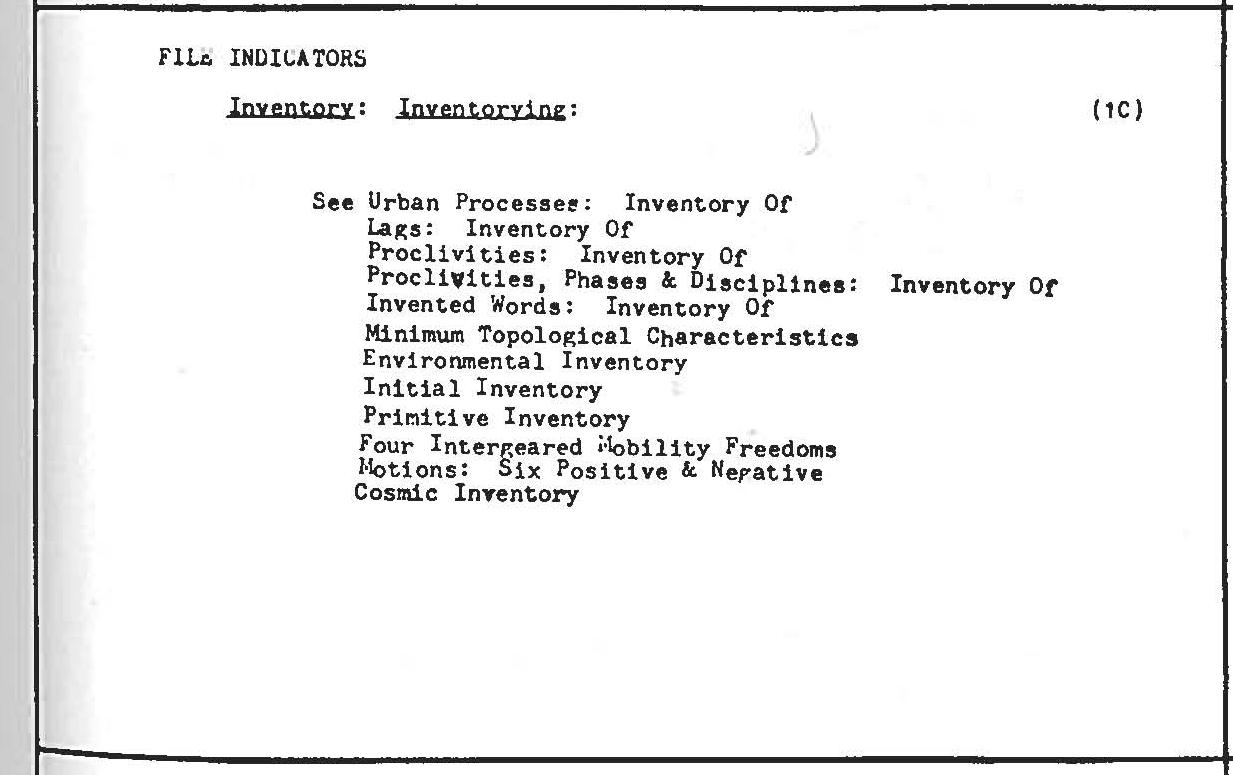 FILE INDICATORS

Inventory: Inventorying: (1C)

See Urban Processes: Inventory Of
Lags: Inventory Of
Proclivities: Inventory Of
Proclivities, Phases & Disciplines: Inventory Of
Invented Words: Inventory Of
Minimum Topological Characteristics
Environmental Inventory
Initial Inventory
Primitive Inventory
Four Intergeared Mobility Freedoms
Motions: Six Positive & Negative
Cosmic Inventory